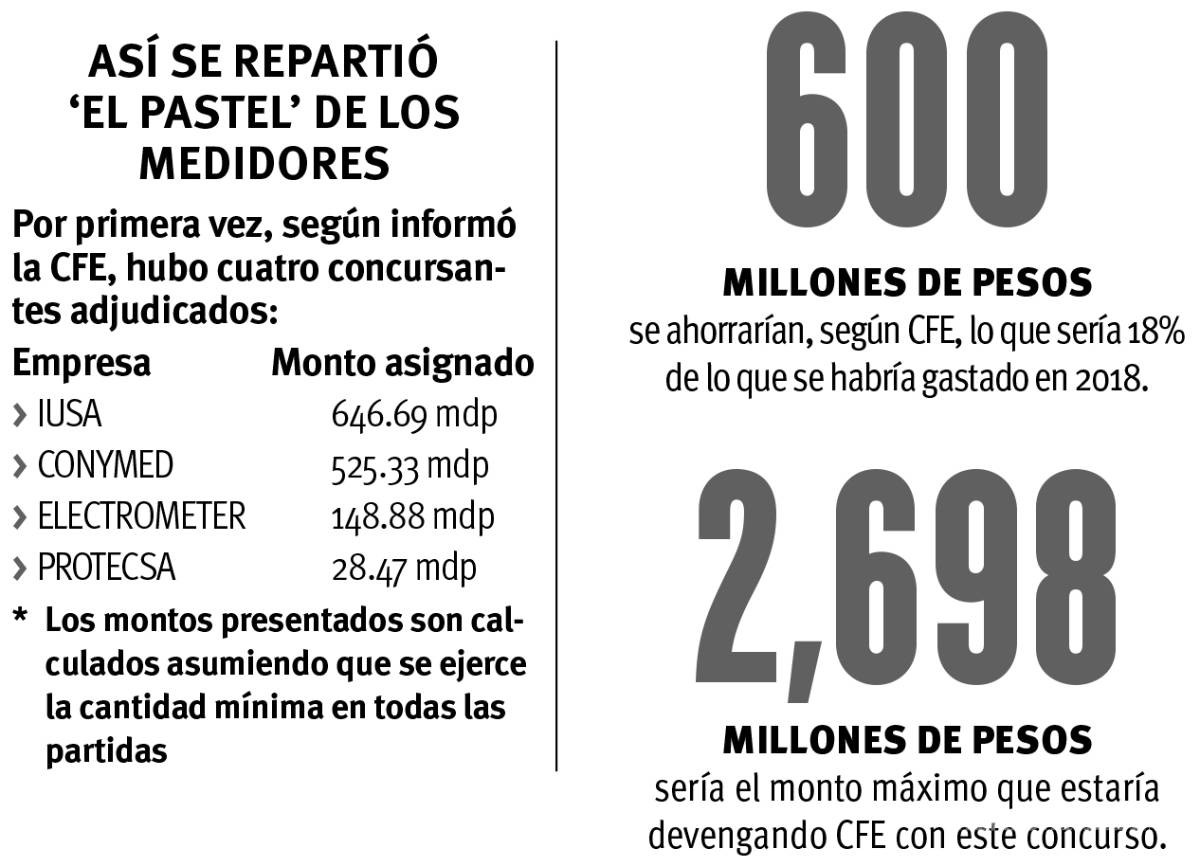 ASÍ SE REPARTIÓ 'EL PASTEL' DE LOS MEDIDORES

Por primera vez, según informó la CFE, hubo cuatro concursantes adjudicados:

| Empresa | Monto asignado |
|---|---|
| › IUSA | 646.69 mdp |
| › CONYMED | 525.33 mdp |
| › ELECTROMETER | 148.88 mdp |
| › PROTECSA | 28.47 mdp |

* Los montos presentados son calculados asumiendo que se ejerce la cantidad mínima en todas las partidas

600

MILLONES DE PESOS
se ahorrarían, según CFE, lo que sería 18% de lo que se habría gastado en 2018.

2,698

MILLONES DE PESOS
sería el monto máximo que estaría devengando CFE con este concurso.